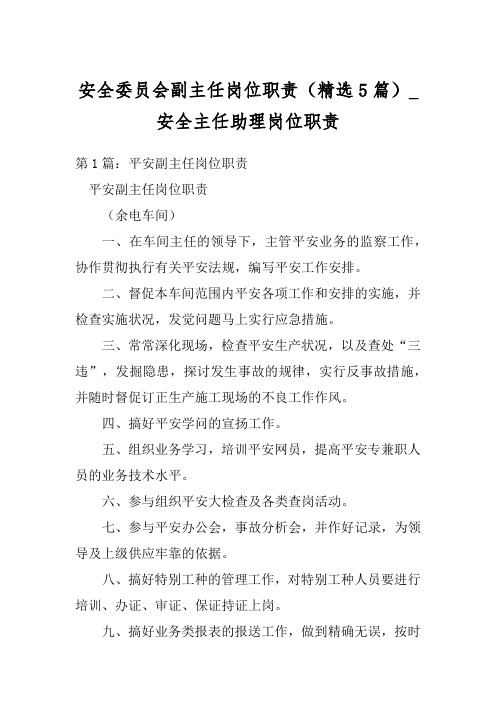 安全委员会副主任岗位职责（精选5篇）_安全主任助理岗位职责

第1篇：平安副主任岗位职责

平安副主任岗位职责

（余电车间）

一、在车间主任的领导下，主管平安业务的监察工作，协作贯彻执行有关平安法规，编写平安工作安排。

二、督促本车间范围内平安各项工作和安排的实施，并检查实施状况，发觉问题马上实行应急措施。

三、常常深化现场，检查平安生产状况，以及查处“三违”，发掘隐患，探讨发生事故的规律，实行反事故措施，并随时督促订正生产施工现场的不良工作作风。

四、搞好平安学问的宣扬工作。

五、组织业务学习，培训平安网员，提高平安专兼职人员的业务技术水平。

六、参与组织平安大检查及各类查岗活动。

七、参与平安办公会，事故分析会，并作好记录，为领导及上级供应牢靠的依据。

八、搞好特别工种的管理工作，对特别工种人员要进行培训、办证、审证、保证持证上岗。

九、搞好业务类报表的报送工作，做到精确无误，按时